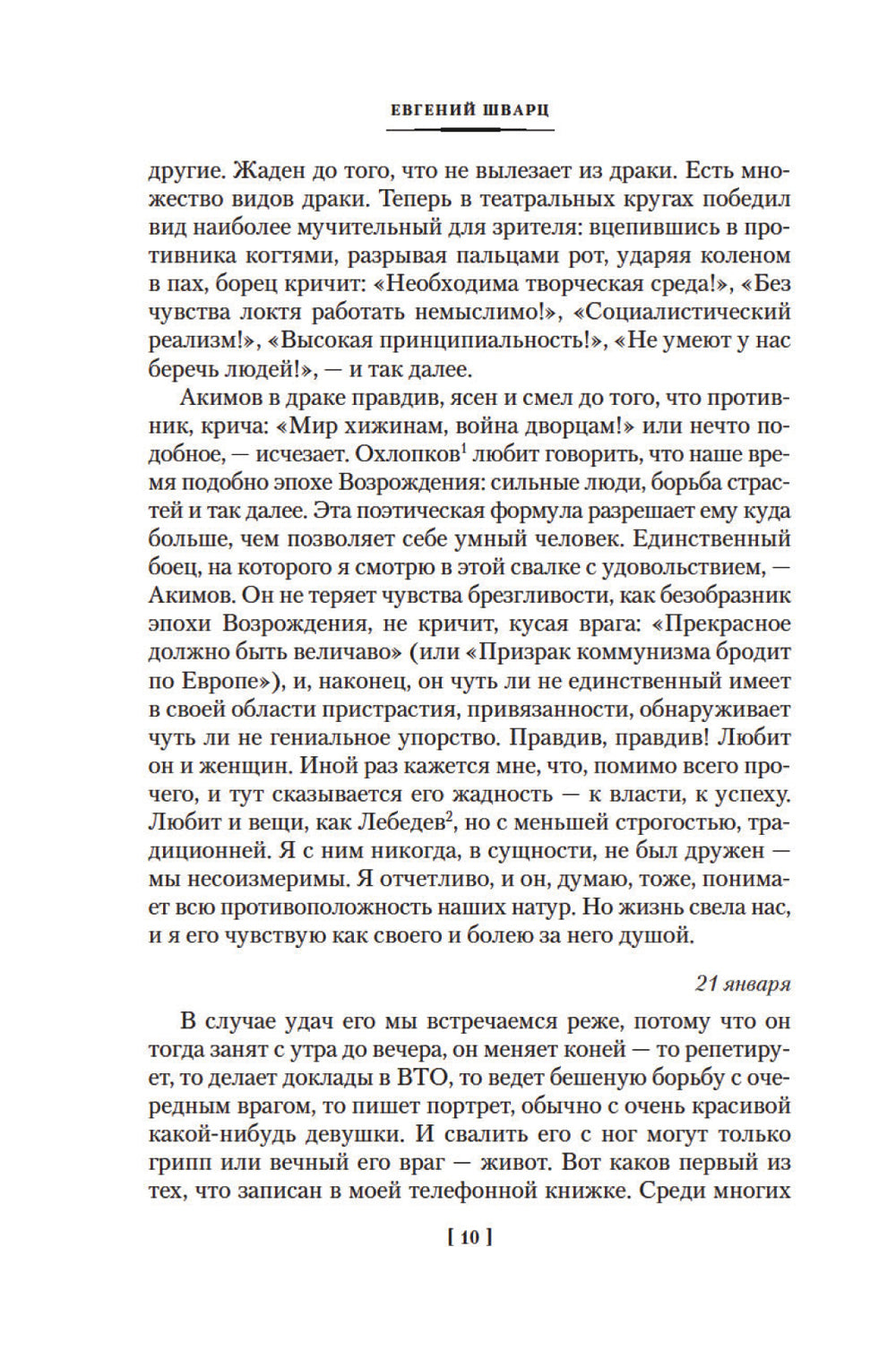 ЕВГЕНИЙ ШВАРЦ

другие. Жаден до того, что не вылезает из драки. Есть множество видов драки. Теперь в театральных кругах победил вид наиболее мучительный для зрителя: вцепившись в противника когтями, разрывая пальцами рот, ударяя коленом в пах, борец кричит: «Необходима творческая среда!», «Без чувства локтя работать немыслимо!», «Социалистический реализм!», «Высокая принципиальность!», «Не умеют у нас беречь людей!», — и так далее.

Акимов в драке правдив, ясен и смел до того, что противник, крича: «Мир хижинам, война дворцам!» или нечто подобное, — исчезает. Охлопков$^1$ любит говорить, что наше время подобно эпохе Возрождения: сильные люди, борьба страстей и так далее. Эта поэтическая формула разрешает ему куда больше, чем позволяет себе умный человек. Единственный боец, на которого я смотрю в этой свалке с удовольствием, — Акимов. Он не теряет чувства брезгливости, как безобразник эпохи Возрождения, не кричит, кусая врага: «Прекрасное должно быть величаво» (или «Призрак коммунизма бродит по Европе»), и, наконец, он чуть ли не единственный имеет в своей области пристрастия, привязанности, обнаруживает чуть ли не гениальное упорство. Правдив, правдив! Любит он и женщин. Иной раз кажется мне, что, помимо всего прочего, и тут сказывается его жадность — к власти, к успеху. Любит и вещи, как Лебедев$^2$, но с меньшей строгостью, традиционней. Я с ним никогда, в сущности, не был дружен — мы несоизмеримы. Я отчетливо, и он, думаю, тоже, понимает всю противоположность наших натур. Но жизнь свела нас, и я его чувствую как своего и болею за него душой.

21 января

В случае удач его мы встречаемся реже, потому что он тогда занят с утра до вечера, он меняет коней — то репетирует, то делает доклады в ВТО, то ведет бешеную борьбу с очередным врагом, то пишет портрет, обычно с очень красивой какой-нибудь девушки. И свалить его с ног могут только грипп или вечный его враг — живот. Вот каков первый из тех, что записан в моей телефонной книжке. Среди многих

[ 10 ]